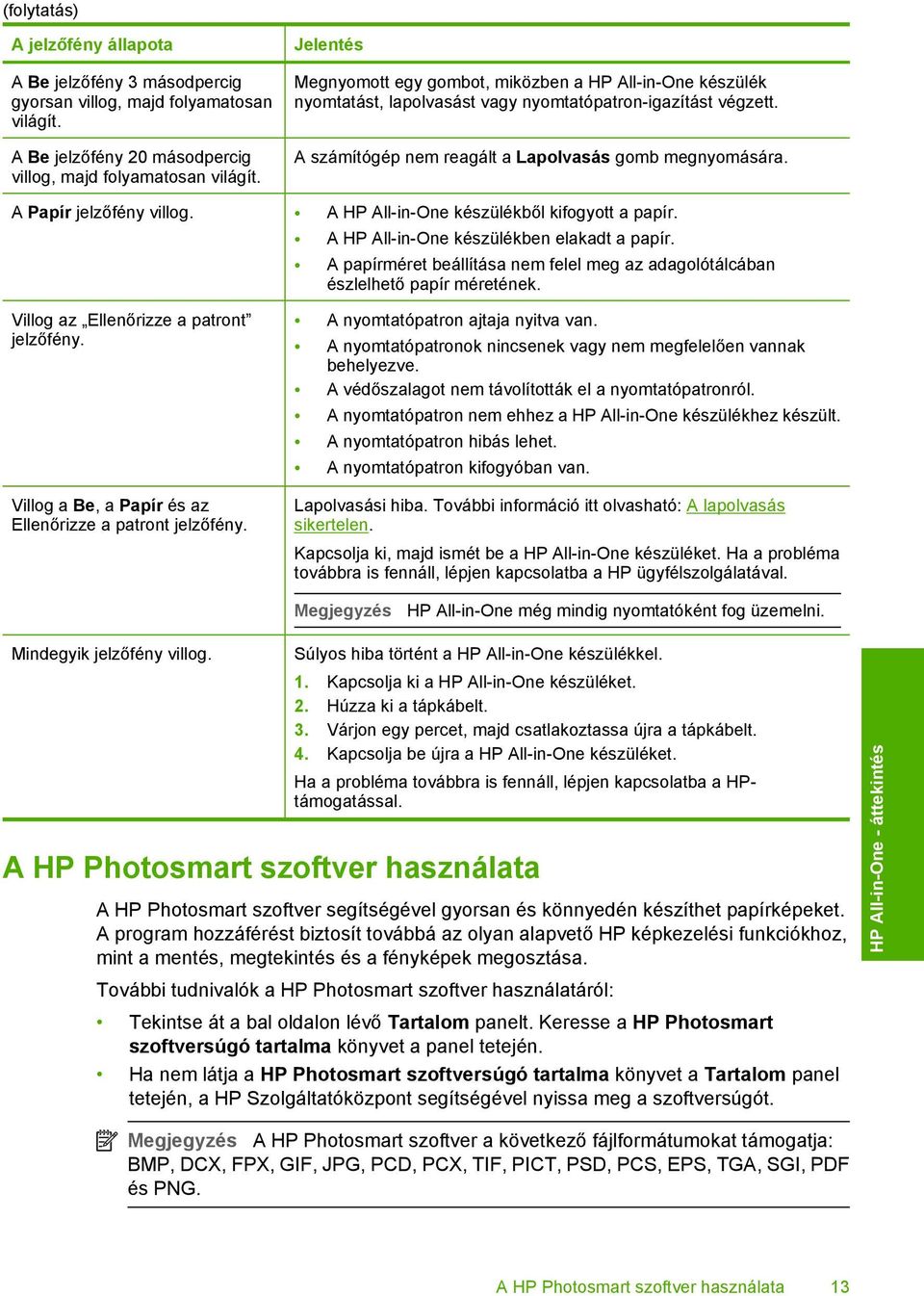 (folytatás)

| A jelzőfény állapota | Jelentés |
|---|---|
| A Be jelzőfény 3 másodpercig gyorsan villog, majd folyamatosan világít. | Megnyomott egy gombot, miközben a HP All-in-One készülék nyomtatást, lapolvasást vagy nyomtatópatron-igazítást végzett. |
| A Be jelzőfény 20 másodpercig villog, majd folyamatosan világít. | A számítógép nem reagált a Lapolvasás gomb megnyomására. |
| A Papír jelzőfény villog. | • A HP All-in-One készülékből kifogyott a papír. • A HP All-in-One készülékben elakadt a papír. • A papírméret beállítása nem felel meg az adagolótálcában észlelhető papír méretének. |
| Villog az „Ellenőrizze a patront” jelzőfény. | • A nyomtatópatron ajtaja nyitva van. • A nyomtatópatronok nincsenek vagy nem megfelelően vannak behelyezve. • A védőszalagot nem távolították el a nyomtatópatronról. • A nyomtatópatron nem ehhez a HP All-in-One készülékhez készült. • A nyomtatópatron hibás lehet. • A nyomtatópatron kifogyóban van. |
| Villog a Be, a Papír és az Ellenőrizze a patront jelzőfény. | Lapolvasási hiba. További információ itt olvasható: A lapolvasás sikertelen. Kapcsolja ki, majd ismét be a HP All-in-One készüléket. Ha a probléma továbbra is fennáll, lépjen kapcsolatba a HP ügyfélszolgálatával. Megjegyzés HP All-in-One még mindig nyomtatóként fog üzemelni. |
| Mindegyik jelzőfény villog. | Súlyos hiba történt a HP All-in-One készülékkel. 1. Kapcsolja ki a HP All-in-One készüléket. 2. Húzza ki a tápkábelt. 3. Várjon egy percet, majd csatlakoztassa újra a tápkábelt. 4. Kapcsolja be újra a HP All-in-One készüléket. Ha a probléma továbbra is fennáll, lépjen kapcsolatba a HP-támogatással. |

A HP Photosmart szoftver használata

A HP Photosmart szoftver segítségével gyorsan és könnyedén készíthet papírképeket. A program hozzáférést biztosít továbbá az olyan alapvető HP képkezelési funkciókhoz, mint a mentés, megtekintés és a fényképek megosztása.

További tudnivalók a HP Photosmart szoftver használatáról:

• Tekintse át a bal oldalon lévő Tartalom panelt. Keresse a HP Photosmart szoftversúgó tartalma könyvet a panel tetején.
• Ha nem látja a HP Photosmart szoftversúgó tartalma könyvet a Tartalom panel tetején, a HP Szolgáltatóközpont segítségével nyissa meg a szoftversúgót.

Megjegyzés A HP Photosmart szoftver a következő fájlformátumokat támogatja: BMP, DCX, FPX, GIF, JPG, PCD, PCX, TIF, PICT, PSD, PCS, EPS, TGA, SGI, PDF és PNG.

HP All-in-One - áttekintés

A HP Photosmart szoftver használata 13